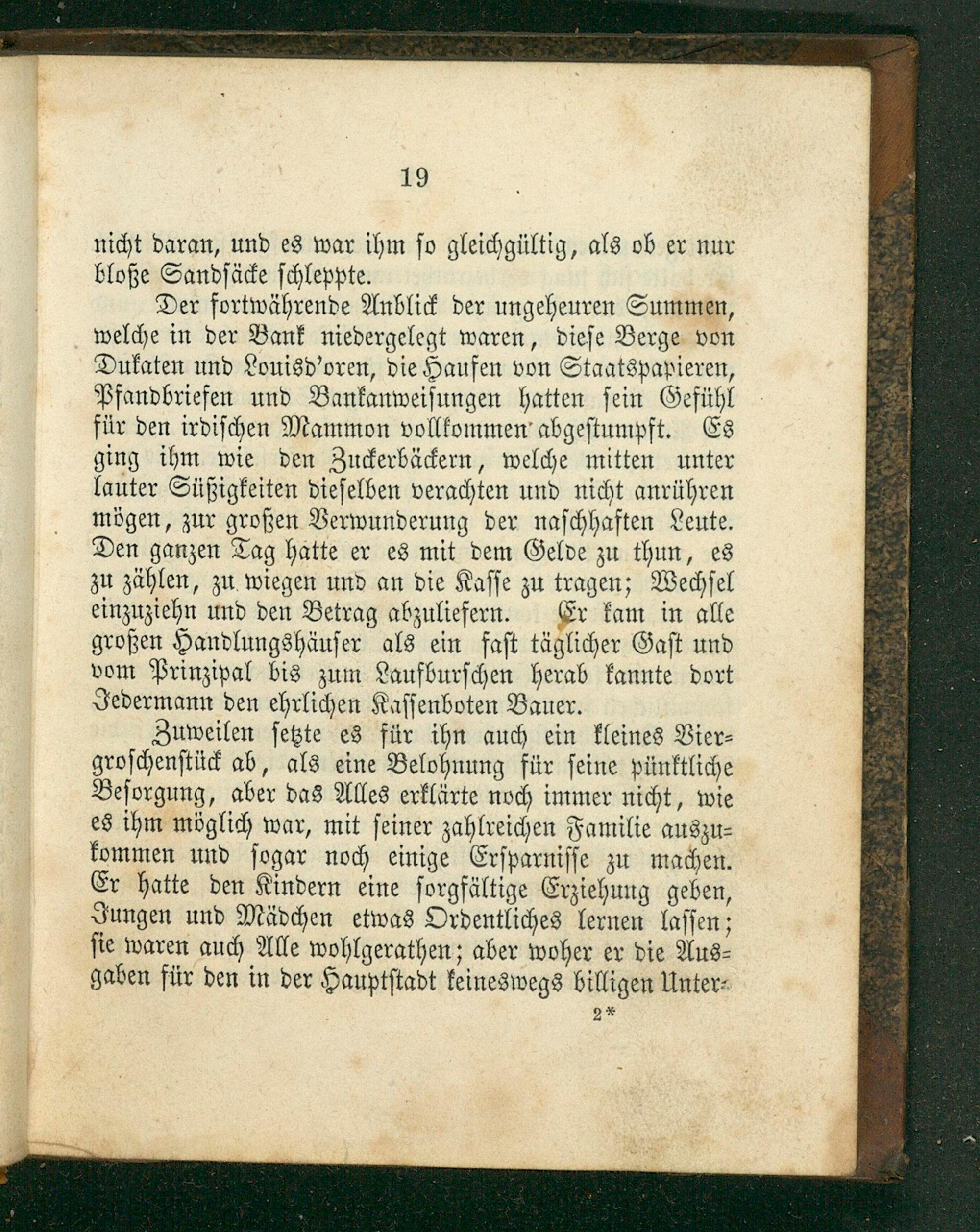 19

nicht daran, und es war ihm so gleichgültig, als ob er nur bloße Sandsäcke schleppte.

Der fortwährende Anblick der ungeheuren Summen, welche in der Bank niedergelegt waren, diese Berge von Dukaten und Louisd'oren, die Haufen von Staatspapieren, Pfandbriefen und Bankanweisungen hatten sein Gefühl für den irdischen Mammon vollkommen abgestumpft. Es ging ihm wie den Zuckerbäckern, welche mitten unter lauter Süßigkeiten dieselben verachten und nicht anrühren mögen, zur großen Verwunderung der naschhaften Leute. Den ganzen Tag hatte er es mit dem Gelde zu thun, es zu zählen, zu wiegen und an die Kasse zu tragen; Wechsel einzuziehn und den Betrag abzuliefern. Er kam in alle großen Handlungshäuser als ein fast täglicher Gast und vom Prinzipal bis zum Laufburschen herab kannte dort Jedermann den ehrlichen Kassenboten Bauer.

Zuweilen setzte es für ihn auch ein kleines Viergroschenstück ab, als eine Belohnung für seine pünktliche Besorgung, aber das Alles erklärte noch immer nicht, wie es ihm möglich war, mit seiner zahlreichen Familie auszukommen und sogar noch einige Ersparnisse zu machen. Er hatte den Kindern eine sorgfältige Erziehung geben, Jungen und Mädchen etwas Ordentliches lernen lassen; sie waren auch Alle wohlgerathen; aber woher er die Ausgaben für den in der Hauptstadt keineswegs billigen Unter-

2*